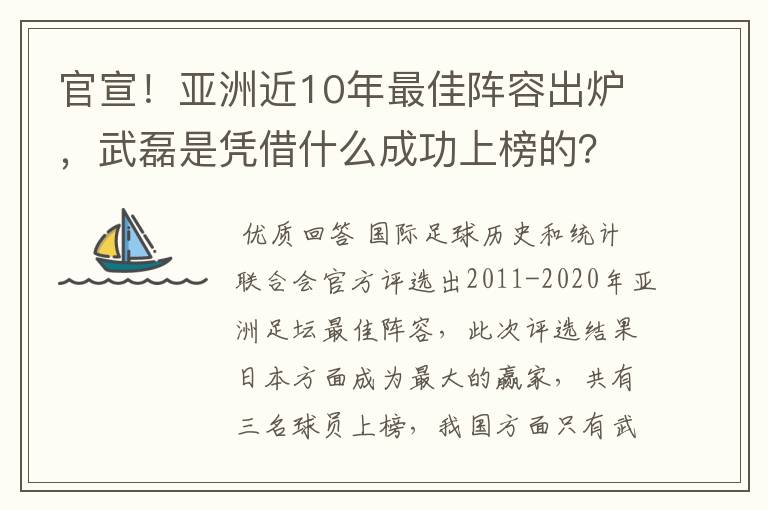 官宣！亚洲近10年最佳阵容出炉，武磊是凭借什么成功上榜的？

优质回答 国际足球历史和统计联合会官方评选出2011-2020年亚洲足坛最佳阵容，此次评选结果日本方面成为最大的赢家，共有三名球员上榜，我国方面只有武